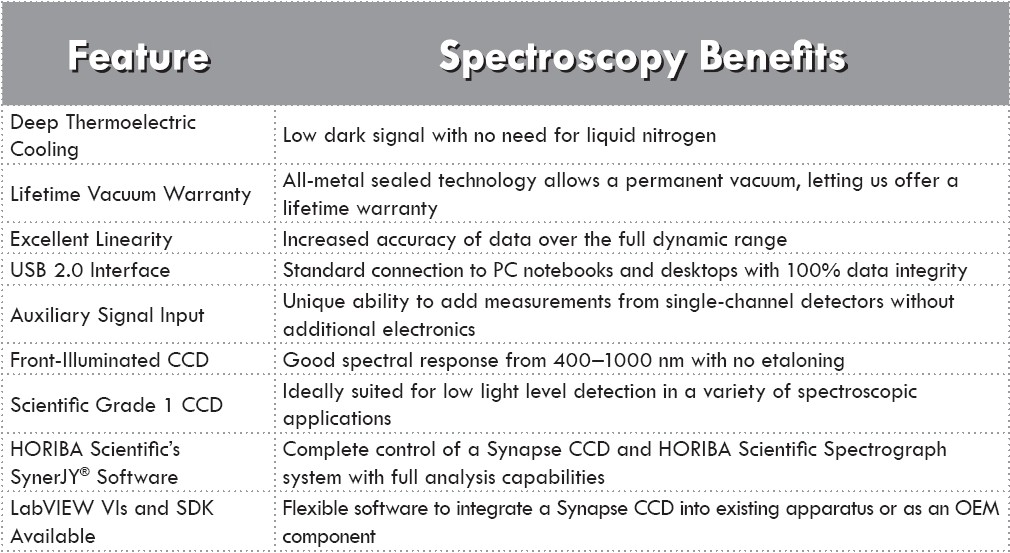 | Feature | Spectroscopy Benefits |
|---|---|
| Deep Thermoelectric Cooling | Low dark signal with no need for liquid nitrogen |
| Lifetime Vacuum Warranty | All-metal sealed technology allows a permanent vacuum, letting us offer a lifetime warranty |
| Excellent Linearity | Increased accuracy of data over the full dynamic range |
| USB 2.0 Interface | Standard connection to PC notebooks and desktops with 100% data integrity |
| Auxiliary Signal Input | Unique ability to add measurements from single-channel detectors without additional electronics |
| Front-Illuminated CCD | Good spectral response from 400–1000 nm with no etaloning |
| Scientific Grade 1 CCD | Ideally suited for low light level detection in a variety of spectroscopic applications |
| HORIBA Scientific's SynerJY® Software | Complete control of a Synapse CCD and HORIBA Scientific Spectrograph system with full analysis capabilities |
| LabVIEW VIs and SDK Available | Flexible software to integrate a Synapse CCD into existing apparatus or as an OEM component |